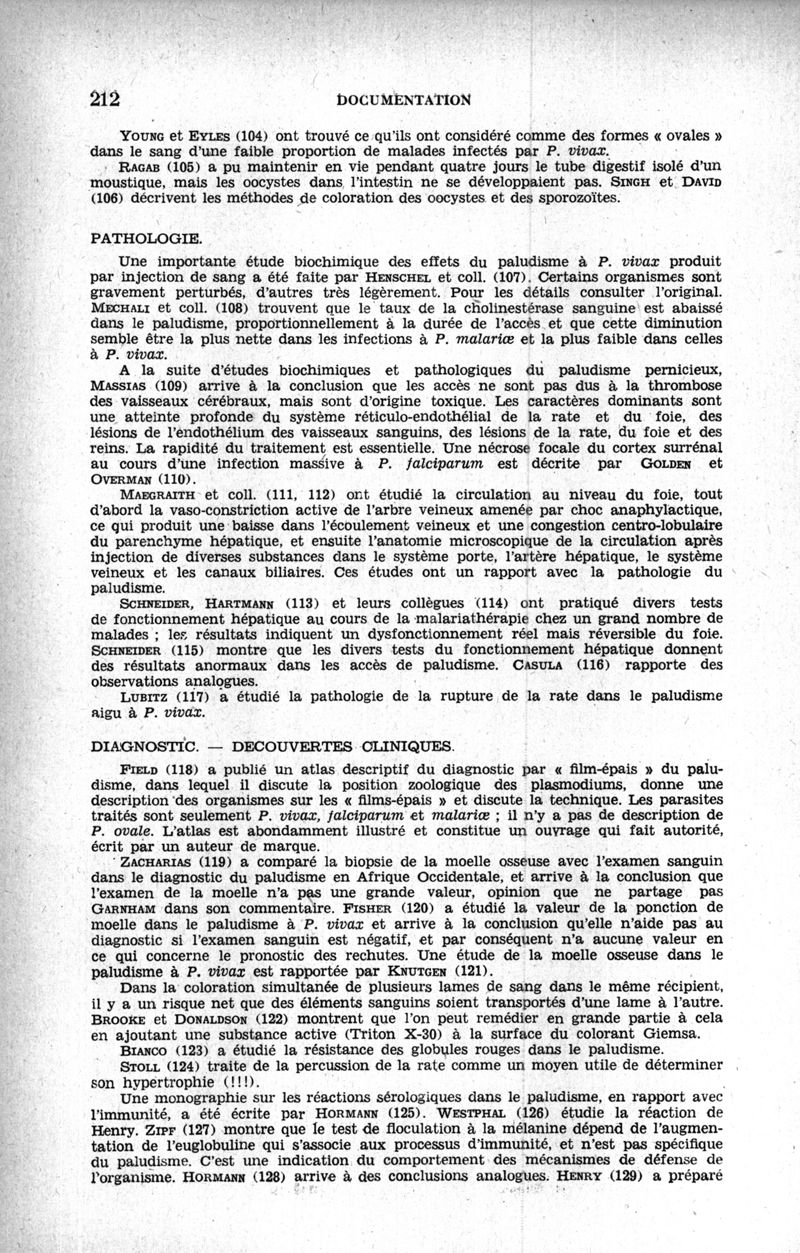 212 DOCUMENTATION

Young et Eyles (104) ont trouvé ce qu'ils ont considéré comme des formes « ovales » dans le sang d'une faible proportion de malades infectés par P. vivax.

Ragab (105) a pu maintenir en vie pendant quatre jours le tube digestif isolé d'un moustique, mais les oocystes dans l'intestin ne se développaient pas. Singh et David (106) décrivent les méthodes de coloration des oocystes et des sporozoïtes.

PATHOLOGIE.

Une importante étude biochimique des effets du paludisme à P. vivax produit par injection de sang a été faite par Henschel et coll. (107). Certains organismes sont gravement perturbés, d'autres très légèrement. Pour les détails consulter l'original. Mechali et coll. (108) trouvent que le taux de la cholinestérase sanguine est abaissé dans le paludisme, proportionnellement à la durée de l'accès et que cette diminution semble être la plus nette dans les infections à P. malariæ et la plus faible dans celles à P. vivax.

A la suite d'études biochimiques et pathologiques du paludisme pernicieux, Massias (109) arrive à la conclusion que les accès ne sont pas dus à la thrombose des vaisseaux cérébraux, mais sont d'origine toxique. Les caractères dominants sont une atteinte profonde du système réticulo-endothélial de la rate et du foie, des lésions de l'endothélium des vaisseaux sanguins, des lésions de la rate, du foie et des reins. La rapidité du traitement est essentielle. Une nécrose focale du cortex surrénal au cours d'une infection massive à P. falciparum est décrite par Golden et Overman (110).

Maegraith et coll. (111, 112) ont étudié la circulation au niveau du foie, tout d'abord la vaso-constriction active de l'arbre veineux amenée par choc anaphylactique, ce qui produit une baisse dans l'écoulement veineux et une congestion centro-lobulaire du parenchyme hépatique, et ensuite l'anatomie microscopique de la circulation après injection de diverses substances dans le système porte, l'artère hépatique, le système veineux et les canaux biliaires. Ces études ont un rapport avec la pathologie du paludisme.

Schneider, Hartmann (113) et leurs collègues (114) ont pratiqué divers tests de fonctionnement hépatique au cours de la malariathérapie chez un grand nombre de malades ; les résultats indiquent un dysfonctionnement réel mais réversible du foie. Schneider (115) montre que les divers tests du fonctionnement hépatique donnent des résultats anormaux dans les accès de paludisme. Casula (116) rapporte des observations analogues.

Lubitz (117) a étudié la pathologie de la rupture de la rate dans le paludisme aigu à P. vivax.

DIAGNOSTIC. — DECOUVERTES CLINIQUES.

Field (118) a publié un atlas descriptif du diagnostic par « film-épais » du paludisme, dans lequel il discute la position zoologique des plasmodiums, donne une description des organismes sur les « films-épais » et discute la technique. Les parasites traités sont seulement P. vivax, falciparum et malariæ ; il n'y a pas de description de P. ovale. L'atlas est abondamment illustré et constitue un ouvrage qui fait autorité, écrit par un auteur de marque.

Zacharias (119) a comparé la biopsie de la moelle osseuse avec l'examen sanguin dans le diagnostic du paludisme en Afrique Occidentale, et arrive à la conclusion que l'examen de la moelle n'a pas une grande valeur, opinion que ne partage pas Garnham dans son commentaire. Fisher (120) a étudié la valeur de la ponction de moelle dans le paludisme à P. vivax et arrive à la conclusion qu'elle n'aide pas au diagnostic si l'examen sanguin est négatif, et par conséquent n'a aucune valeur en ce qui concerne le pronostic des rechutes. Une étude de la moelle osseuse dans le paludisme à P. vivax est rapportée par Knutgen (121).

Dans la coloration simultanée de plusieurs lames de sang dans le même récipient, il y a un risque net que des éléments sanguins soient transportés d'une lame à l'autre. Brooke et Donaldson (122) montrent que l'on peut remédier en grande partie à cela en ajoutant une substance active (Triton X-30) à la surface du colorant Giemsa.

Bianco (123) a étudié la résistance des globules rouges dans le paludisme.

Stoll (124) traite de la percussion de la rate comme un moyen utile de déterminer son hypertrophie (!!!).

Une monographie sur les réactions sérologiques dans le paludisme, en rapport avec l'immunité, a été écrite par Hormann (125). Westphal (126) étudie la réaction de Henry. Zipf (127) montre que le test de floculation à la mélanine dépend de l'augmentation de l'euglobuline qui s'associe aux processus d'immunité, et n'est pas spécifique du paludisme. C'est une indication du comportement des mécanismes de défense de l'organisme. Hormann (128) arrive à des conclusions analogues. Henry (129) a préparé